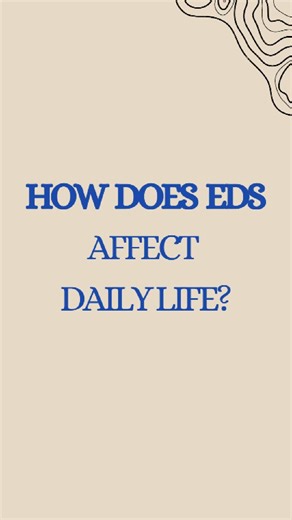 HOW DOES EDS
AFFECT
DAILY LIFE?